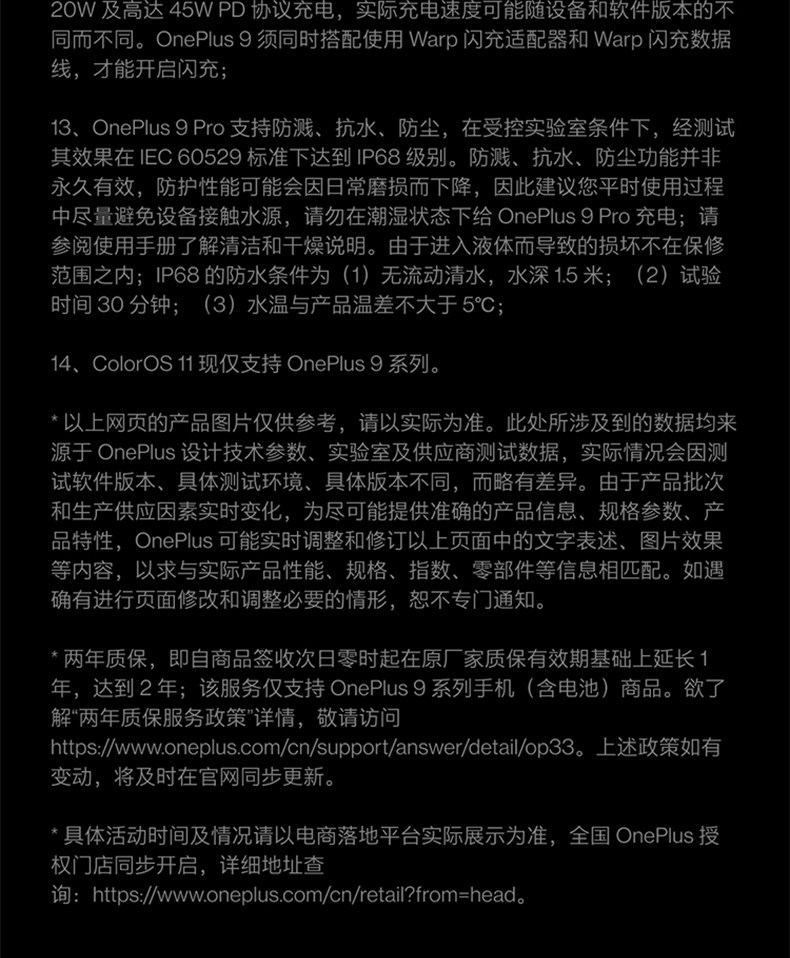 20W 及高达 45W PD 协议充电，实际充电速度可能随设备和软件版本的不同而不同。OnePlus 9 须同时搭配使用 Warp 闪充适配器和 Warp 闪充数据线，才能开启闪充；

13、OnePlus 9 Pro 支持防溅、抗水、防尘，在受控实验室条件下，经测试其效果在 IEC 60529 标准下达到 IP68 级别。防溅、抗水、防尘功能并非永久有效，防护性能可能会因日常磨损而下降，因此建议您平时使用过程中尽量避免设备接触水源，请勿在潮湿状态下给 OnePlus 9 Pro 充电；请参阅使用手册了解清洁和干燥说明。由于进入液体而导致的损坏不在保修范围之内；IP68 的防水条件为（1）无流动清水，水深 1.5 米；（2）试验时间 30 分钟；（3）水温与产品温差不大于 5°C；

14、ColorOS 11 现仅支持 OnePlus 9 系列。

* 以上网页的产品图片仅供参考，请以实际为准。此处所涉及到的数据均来源于 OnePlus 设计技术参数、实验室及供应商测试数据，实际情况会因测试软件版本、具体测试环境、具体版本不同，而略有差异。由于产品批次和生产供应因素实时变化，为尽可能提供准确的产品信息、规格参数、产品特性，OnePlus 可能实时调整和修订以上页面中的文字表述、图片效果等内容，以求与实际产品性能、规格、指数、零部件等信息相匹配。如遇确有进行页面修改和调整必要的情形，恕不专门通知。

* 两年质保，即自商品签收次日零时起在原厂家质保有效期基础上延长 1 年，达到 2 年；该服务仅支持 OnePlus 9 系列手机（含电池）商品。欲了解“两年质保服务政策”详情，敬请访问 https://www.oneplus.com/cn/support/answer/detail/op33。上述政策如有变动，将及时在官网同步更新。

* 具体活动时间及情况请以电商落地平台实际展示为准，全国 OnePlus 授权门店同步开启，详细地址查询：https://www.oneplus.com/cn/retail?from=head。